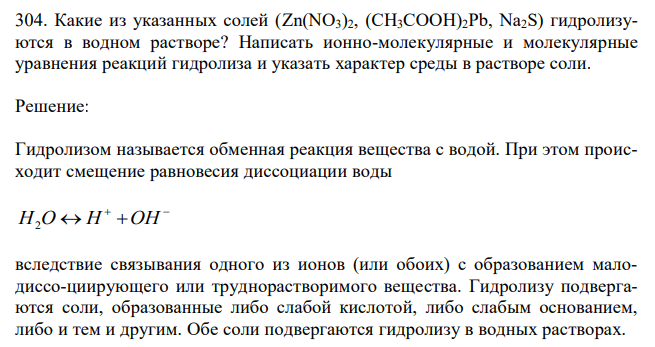 304. Какие из указанных солей ($Zn(NO_3)_2$, $(CH_3COOH)_2Pb$, $Na_2S$) гидролизуются в водном растворе? Написать ионно-молекулярные и молекулярные уравнения реакций гидролиза и указать характер среды в растворе соли.

Решение:

Гидролизом называется обменная реакция вещества с водой. При этом происходит смещение равновесия диссоциации воды

$H_2O \leftrightarrow H^+ + OH^-$

вследствие связывания одного из ионов (или обоих) с образованием малодиссо-циирующего или труднорастворимого вещества. Гидролизу подвергаются соли, образованные либо слабой кислотой, либо слабым основанием, либо и тем и другим. Обе соли подвергаются гидролизу в водных растворах.